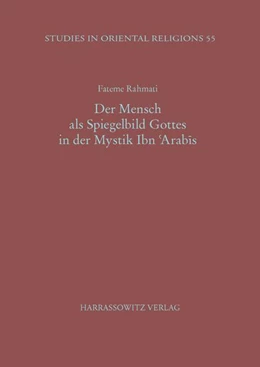 STUDIES IN ORIENTAL RELIGIONS 55

Fateme Rahmati

Der Mensch als Spiegelbild Gottes in der Mystik Ibn ʿArabīs

HARRASSOWITZ VERLAG